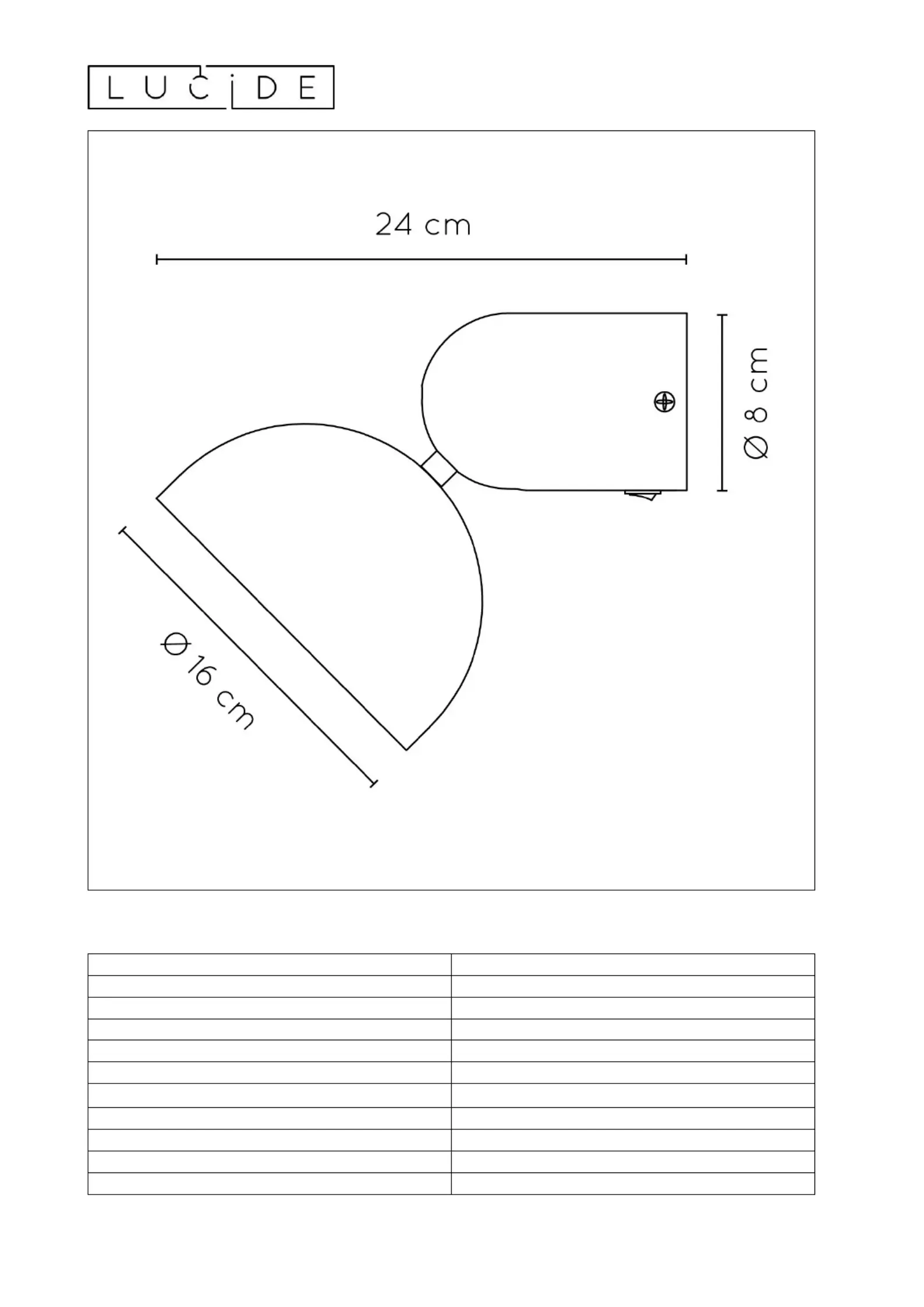 LUCIDE

24 cm

Ø 8 cm

Ø 16 cm